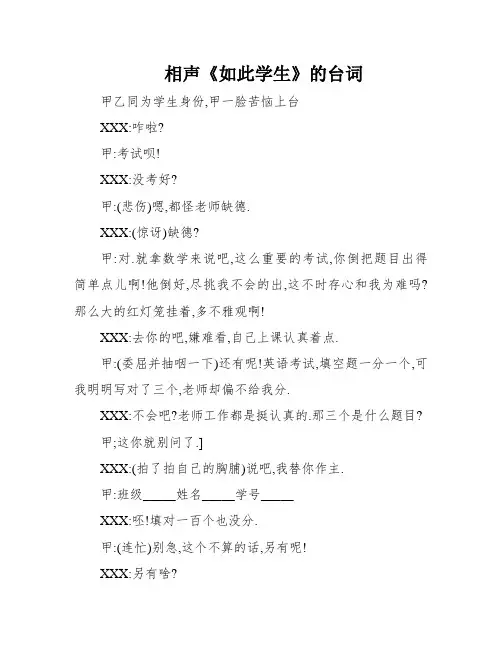 相声《如此学生》的台词

甲乙同为学生身份,甲一脸苦恼上台

XXX:咋啦?

甲:考试呗!

XXX:没考好?

甲:(悲伤)嗯,都怪老师缺德.

XXX:(惊讶)缺德?

甲:对.就拿数学来说吧,这么重要的考试,你倒把题目出得简单点儿啊!他倒好,尽挑我不会的出,这不时存心和我为难吗?那么大的红灯笼挂着,多不雅观啊!

XXX:去你的吧,嫌难看,自己上课认真着点.

甲:(委屈并抽咽一下)还有呢!英语考试,填空题一分一个,可我明明写对了三个,老师却偏不给我分.

XXX:不会吧?老师工作都是挺认真的.那三个是什么题目?

甲;这你就别问了.]

XXX:(拍了拍自己的胸脯)说吧,我替你作主.

甲:班级_____姓名_____学号_____

XXX:呸!填对一百个也没分.

甲:(连忙)别急,这个不算的话,另有呢!

XXX:另有啥?